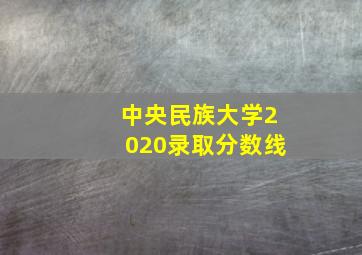 中央民族大学2020录取分数线